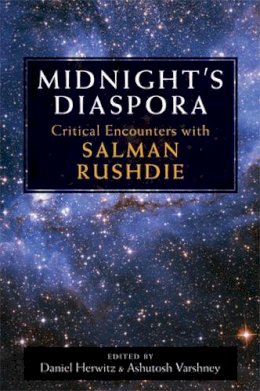 MIDNIGHT'S DIASPORA
Critical Encounters with
SALMAN RUSHDIE

EDITED BY
Daniel Herwitz & Ashutosh Varshney